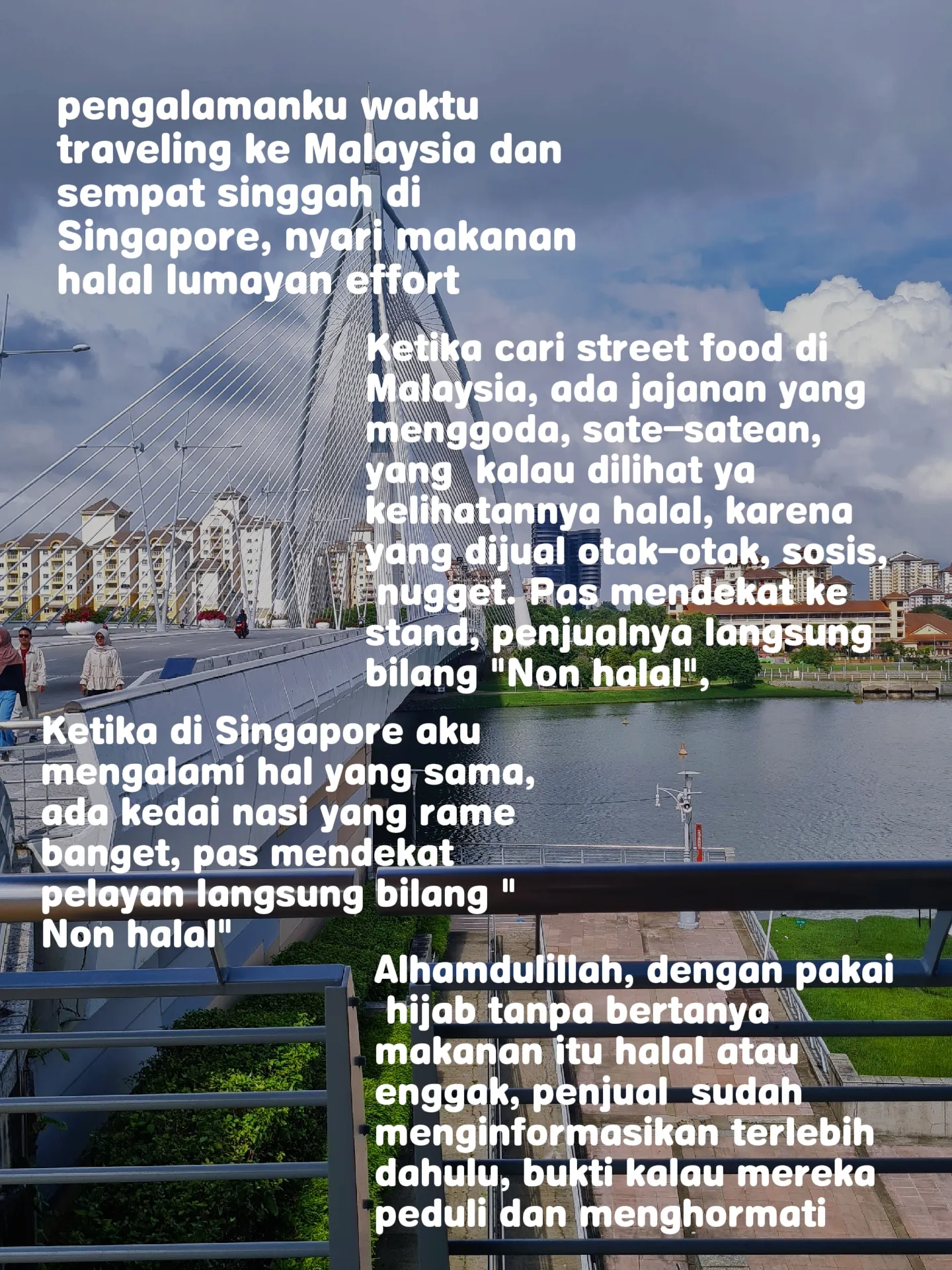 pengalamanku waktu traveling ke Malaysia dan sempat singgah di Singapore, nyari makanan halal lumayan effort

Ketika cari street food di Malaysia, ada jajanan yang menggoda, sate-satean, yang kalau dilihat ya kelihatannya halal, karena yang dijual otak-otak, sosis, nugget. Pas mendekat ke stand, penjualnya langsung bilang "Non halal",

Ketika di Singapore aku mengalami hal yang sama, ada kedai nasi yang rame banget, pas mendekat pelayan langsung bilang " Non halal"

Alhamdulillah, dengan pakai hijab tanpa bertanya makanan itu halal atau enggak, penjual sudah menginformasikan terlebih dahulu, bukti kalau mereka peduli dan menghormati